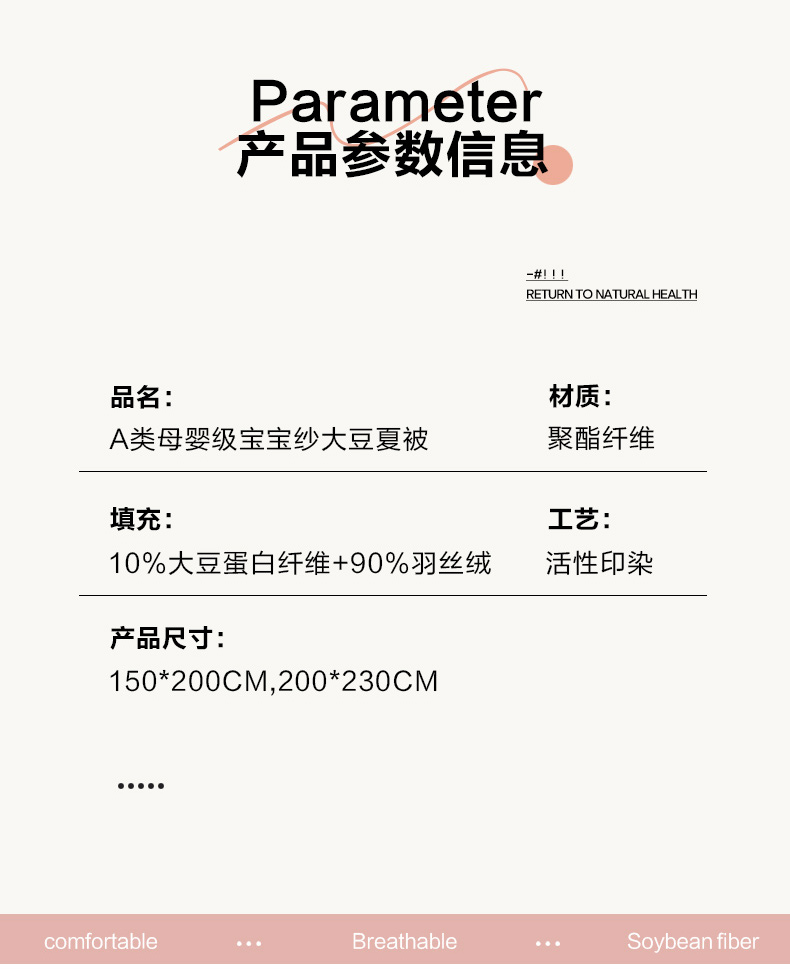 Parameter
产品参数信息

-#!!!
RETURN TO NATURAL HEALTH

品名:
A类母婴级宝宝纱大豆夏被

材质:
聚酯纤维

填充:
10%大豆蛋白纤维+90%羽丝绒

工艺:
活性印染

产品尺寸:
150*200CM,200*230CM

•••••

comfortable ••• Breathable ••• Soybean fiber